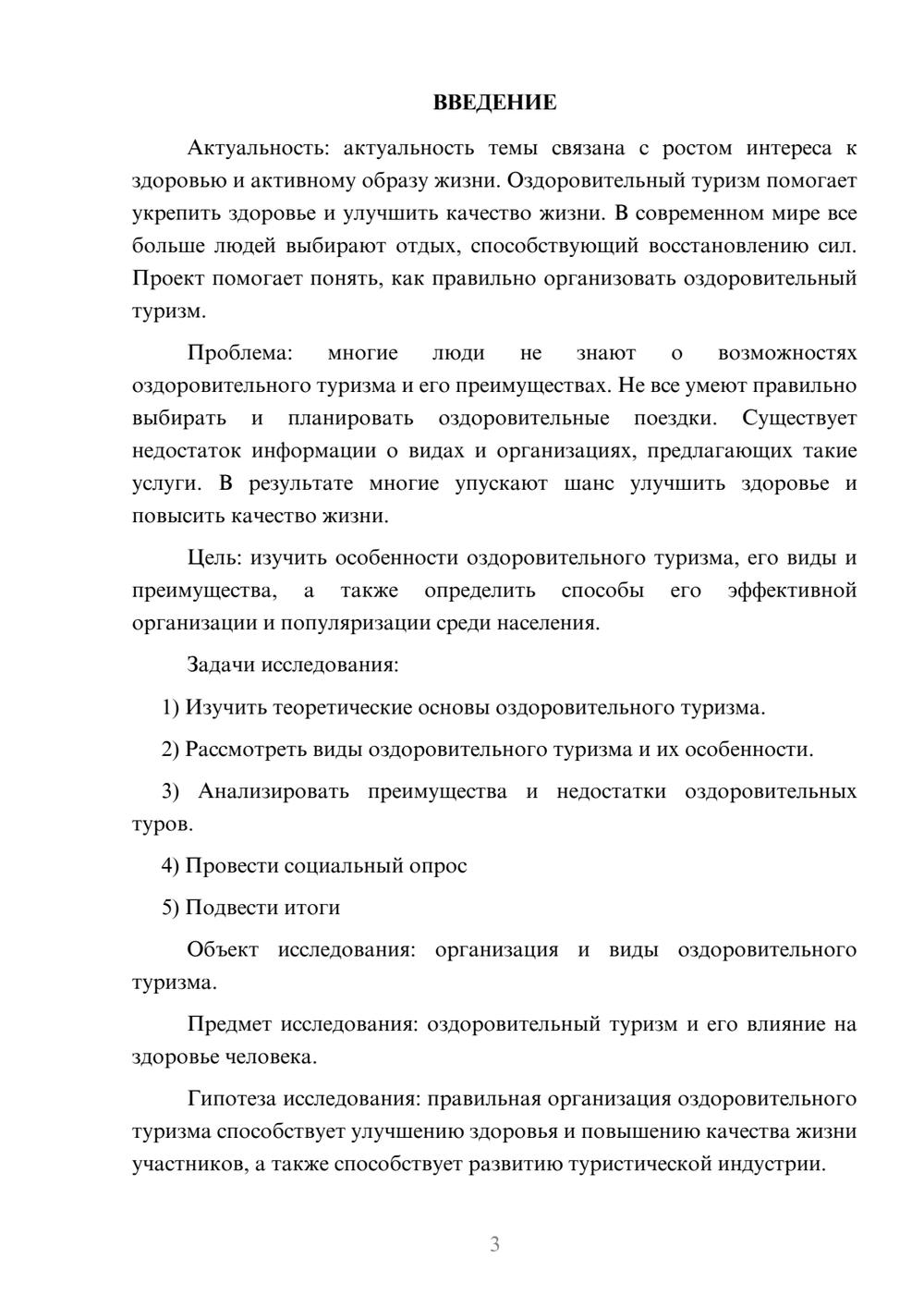 ВВЕДЕНИЕ

Актуальность: актуальность темы связана с ростом интереса к здоровью и активному образу жизни. Оздоровительный туризм помогает укрепить здоровье и улучшить качество жизни. В современном мире все больше людей выбирают отдых, способствующий восстановлению сил. Проект помогает понять, как правильно организовать оздоровительный туризм.

Проблема: многие люди не знают о возможностях оздоровительного туризма и его преимуществах. Не все умеют правильно выбирать и планировать оздоровительные поездки. Существует недостаток информации о видах и организациях, предлагающих такие услуги. В результате многие упускают шанс улучшить здоровье и повысить качество жизни.

Цель: изучить особенности оздоровительного туризма, его виды и преимущества, а также определить способы его эффективной организации и популяризации среди населения.

Задачи исследования:

1) Изучить теоретические основы оздоровительного туризма.

2) Рассмотреть виды оздоровительного туризма и их особенности.

3) Анализировать преимущества и недостатки оздоровительных туров.

4) Провести социальный опрос

5) Подвести итоги

Объект исследования: организация и виды оздоровительного туризма.

Предмет исследования: оздоровительный туризм и его влияние на здоровье человека.

Гипотеза исследования: правильная организация оздоровительного туризма способствует улучшению здоровья и повышению качества жизни участников, а также способствует развитию туристической индустрии.

3